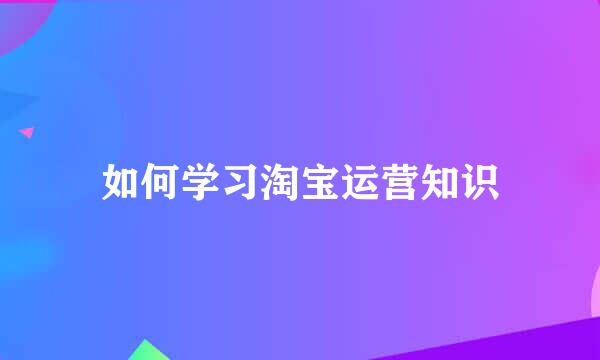 如何学习淘宝运营知识